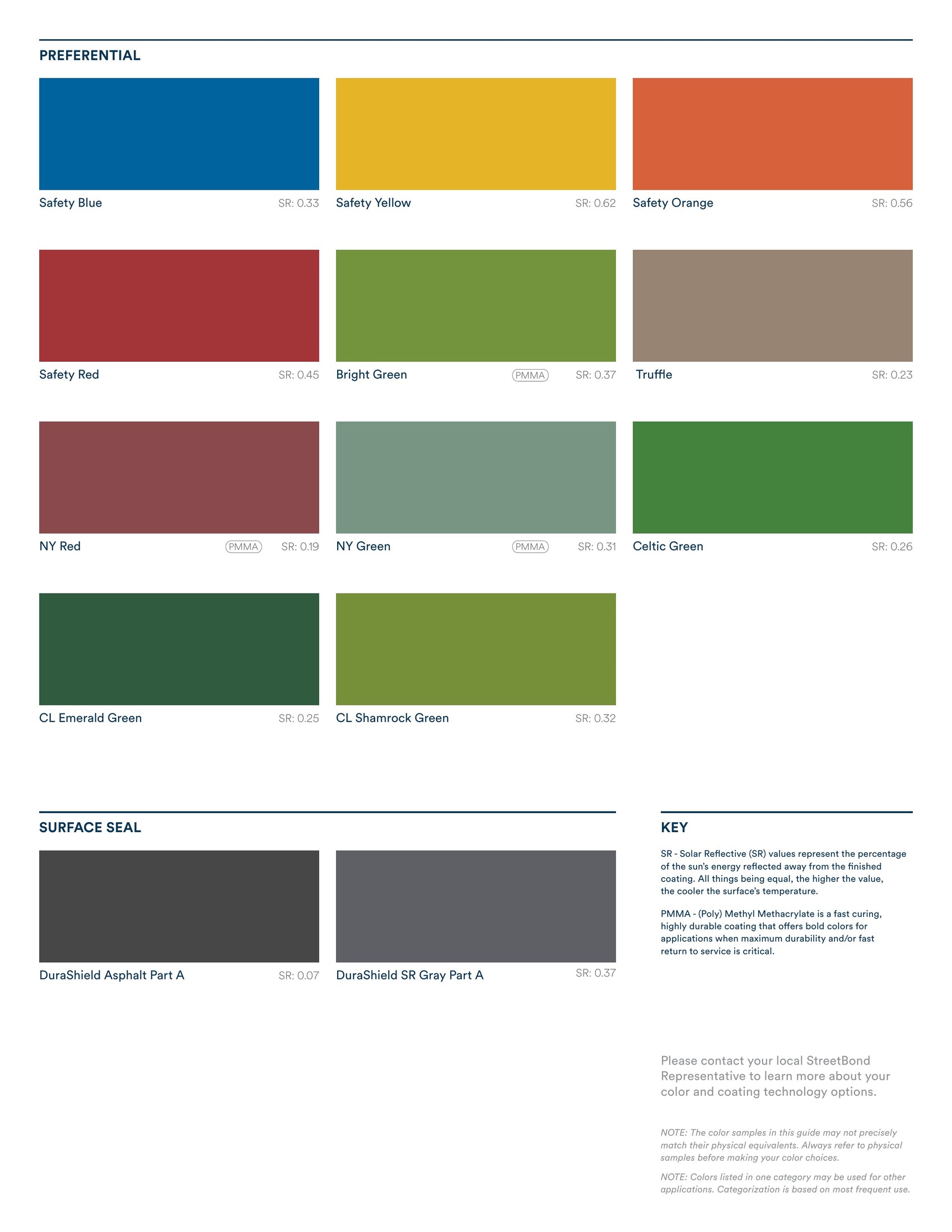 PREFERENTIAL

Safety Blue SR: 0.33

Safety Yellow SR: 0.62

Safety Orange SR: 0.56

Safety Red SR: 0.45

Bright Green PMMA SR: 0.37

Truffle SR: 0.23

NY Red PMMA SR: 0.19

NY Green PMMA SR: 0.31

Celtic Green SR: 0.26

CL Emerald Green SR: 0.25

CL Shamrock Green SR: 0.32

SURFACE SEAL

DuraShield Asphalt Part A SR: 0.07

DuraShield SR Gray Part A SR: 0.37

KEY

SR - Solar Reflective (SR) values represent the percentage of the sun's energy reflected away from the finished coating. All things being equal, the higher the value, the cooler the surface's temperature.

PMMA - (Poly) Methyl Methacrylate is a fast curing, highly durable coating that offers bold colors for applications when maximum durability and/or fast return to service is critical.

Please contact your local StreetBond Representative to learn more about your color and coating technology options.

NOTE: The color samples in this guide may not precisely match their physical equivalents. Always refer to physical samples before making your color choices.

NOTE: Colors listed in one category may be used for other applications. Categorization is based on most frequent use.